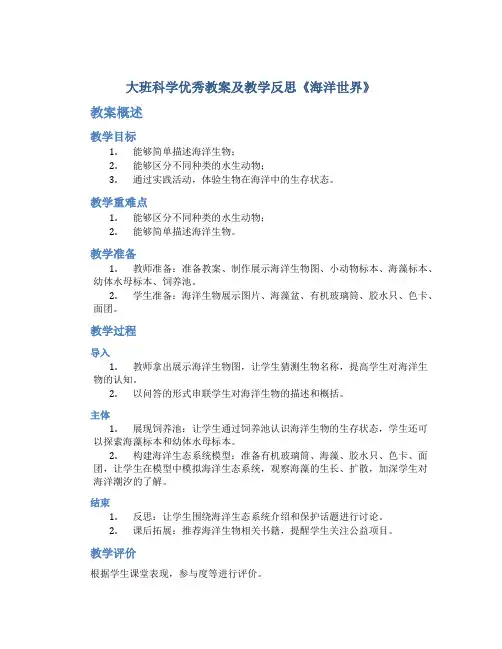 大班科学优秀教案及教学反思《海洋世界》

教案概述

教学目标

1. 能够简单描述海洋生物；
2. 能够区分不同种类的水生动物；
3. 通过实践活动，体验生物在海洋中的生存状态。

教学重难点

1. 能够区分不同种类的水生动物；
2. 能够简单描述海洋生物。

教学准备

1. 教师准备：准备教案、制作展示海洋生物图、小动物标本、海藻标本、幼体水母标本、饲养池。
2. 学生准备：海洋生物展示图片、海藻盆、有机玻璃筒、胶水只、色卡、面团。

教学过程

导入

1. 教师拿出展示海洋生物图，让学生猜测生物名称，提高学生对海洋生物的认知。
2. 以问答的形式串联学生对海洋生物的描述和概括。

主体

1. 展现饲养池：让学生通过饲养池认识海洋生物的生存状态，学生还可以探索海藻标本和幼体水母标本。
2. 构建海洋生态系统模型：准备有机玻璃筒、海藻、胶水只、色卡、面团，让学生在模型中模拟海洋生态系统，观察海藻的生长、扩散，加深学生对海洋潮汐的了解。

结束

1. 反思：让学生围绕海洋生态系统介绍和保护话题进行讨论。
2. 课后拓展：推荐海洋生物相关书籍，提醒学生关注公益项目。

教学评价

根据学生课堂表现，参与度等进行评价。